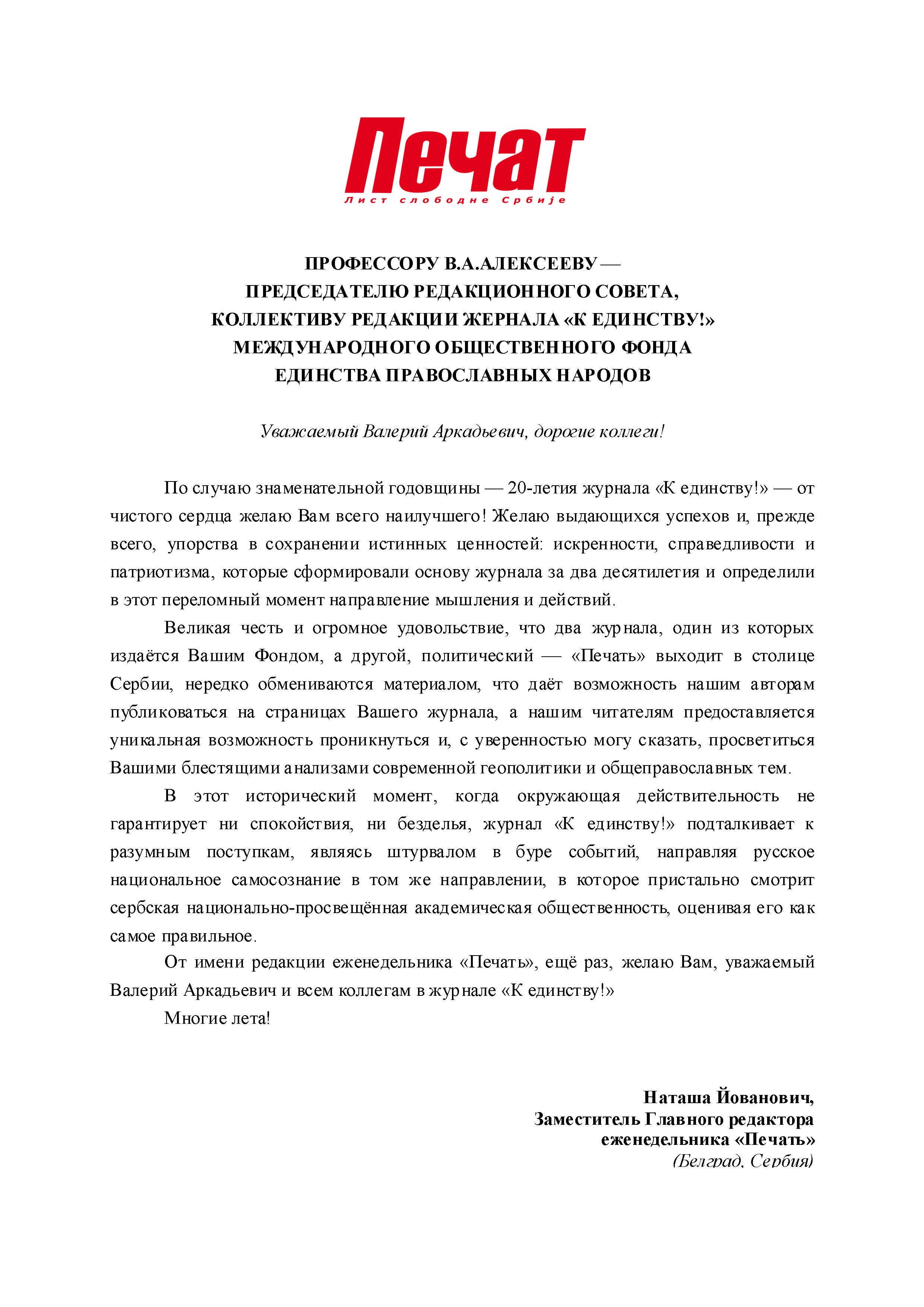 Печат
Лист слободне Србије

ПРОФЕССОРУ В.А.АЛЕКСЕЕВУ —
ПРЕДСЕДАТЕЛЮ РЕДАКЦИОННОГО СОВЕТА,
КОЛЛЕКТИВУ РЕДАКЦИИ ЖЕРНАЛА «К ЕДИНСТВУ!»
МЕЖДУНАРОДНОГО ОБЩЕСТВЕННОГО ФОНДА
ЕДИНСТВА ПРАВОСЛАВНЫХ НАРОДОВ

Уважаемый Валерий Аркадьевич, дорогие коллеги!

По случаю знаменательной годовщины — 20-летия журнала «К единству!» — от чистого сердца желаю Вам всего наилучшего! Желаю выдающихся успехов и, прежде всего, упорства в сохранении истинных ценностей: искренности, справедливости и патриотизма, которые сформировали основу журнала за два десятилетия и определили в этот переломный момент направление мышления и действий.

Великая честь и огромное удовольствие, что два журнала, один из которых издаётся Вашим Фондом, а другой, политический — «Печать» выходит в столице Сербии, нередко обмениваются материалом, что даёт возможность нашим авторам публиковаться на страницах Вашего журнала, а нашим читателям предоставляется уникальная возможность проникнуться и, с уверенностью могу сказать, просветиться Вашими блестящими анализами современной геополитики и общеправославных тем.

В этот исторический момент, когда окружающая действительность не гарантирует ни спокойствия, ни безделья, журнал «К единству!» подталкивает к разумным поступкам, являясь штурвалом в буре событий, направляя русское национальное самосознание в том же направлении, в которое пристально смотрит сербская национально-просвещённая академическая общественность, оценивая его как самое правильное.

От имени редакции еженедельника «Печать», ещё раз, желаю Вам, уважаемый Валерий Аркадьевич и всем коллегам в журнале «К единству!»

Многие лета!

Наташа Йованович,
Заместитель Главного редактора
еженедельника «Печать»
(Белград, Сербия)